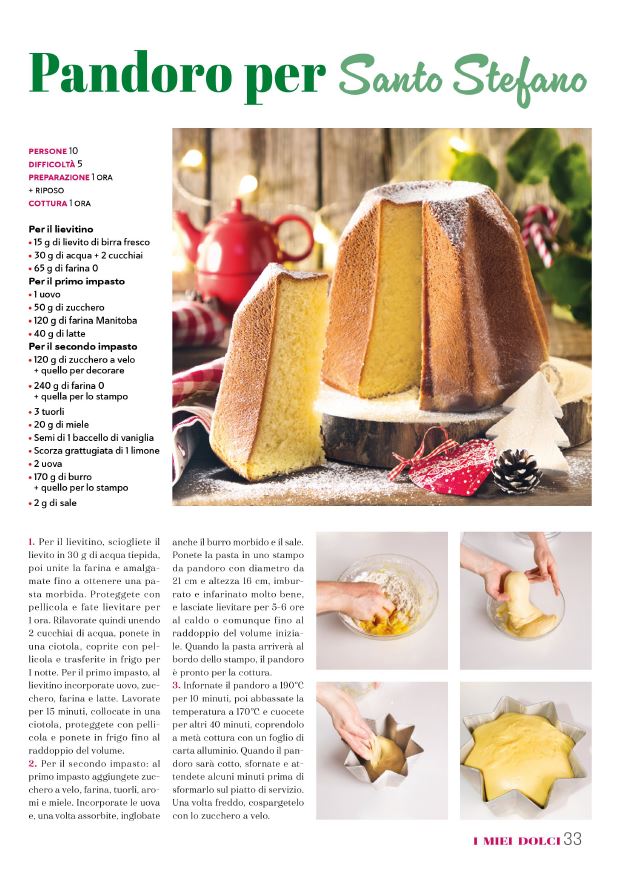 Pandoro per Santo Stefano

PERSONE 10
DIFFICOLTÀ 5
PREPARAZIONE 1 ORA
+ RIPOSO
COTTURA 1 ORA

Per il lievitino
• 15 g di lievito di birra fresco
• 30 g di acqua + 2 cucchiai
• 65 g di farina 0
Per il primo impasto
• 1 uovo
• 50 g di zucchero
• 120 g di farina Manitoba
• 40 g di latte
Per il secondo impasto
• 120 g di zucchero a velo + quello per decorare
• 240 g di farina 0 + quella per lo stampo
• 3 tuorli
• 20 g di miele
• Semi di 1 baccello di vaniglia
• Scorza grattugiata di 1 limone
• 2 uova
• 170 g di burro + quello per lo stampo
• 2 g di sale

1. Per il lievitino, sciogliete il lievito in 30 g di acqua tiepida, poi unite la farina e amalgamate fino a ottenere una pasta morbida. Proteggete con pellicola e fate lievitare per 1 ora. Rilavorate quindi unendo 2 cucchiai di acqua, ponete in una ciotola, coprite con pellicola e trasferite in frigo per 1 notte. Per il primo impasto, al lievitino incorporate uovo, zucchero, farina e latte. Lavorate per 15 minuti, collocate in una ciotola, proteggete con pellicola e ponete in frigo fino al raddoppio del volume.
2. Per il secondo impasto: al primo impasto aggiungete zucchero a velo, farina, tuorli, aromi e miele. Incorporate le uova e, una volta assorbite, inglobate anche il burro morbido e il sale. Ponete la pasta in uno stampo da pandoro con diametro da 21 cm e altezza 16 cm, imburrato e infarinato molto bene, e lasciate lievitare per 5-6 ore al caldo o comunque fino al raddoppio del volume iniziale. Quando la pasta arriverà al bordo dello stampo, il pandoro è pronto per la cottura.
3. Infornate il pandoro a 190°C per 10 minuti, poi abbassate la temperatura a 170°C e cuocete per altri 40 minuti, coprendolo a metà cottura con un foglio di carta alluminio. Quando il pandoro sarà cotto, sfornate e attendete alcuni minuti prima di sformarlo sul piatto di servizio. Una volta freddo, cospargetelo con lo zucchero a velo.

I MIEI DOLCI 33